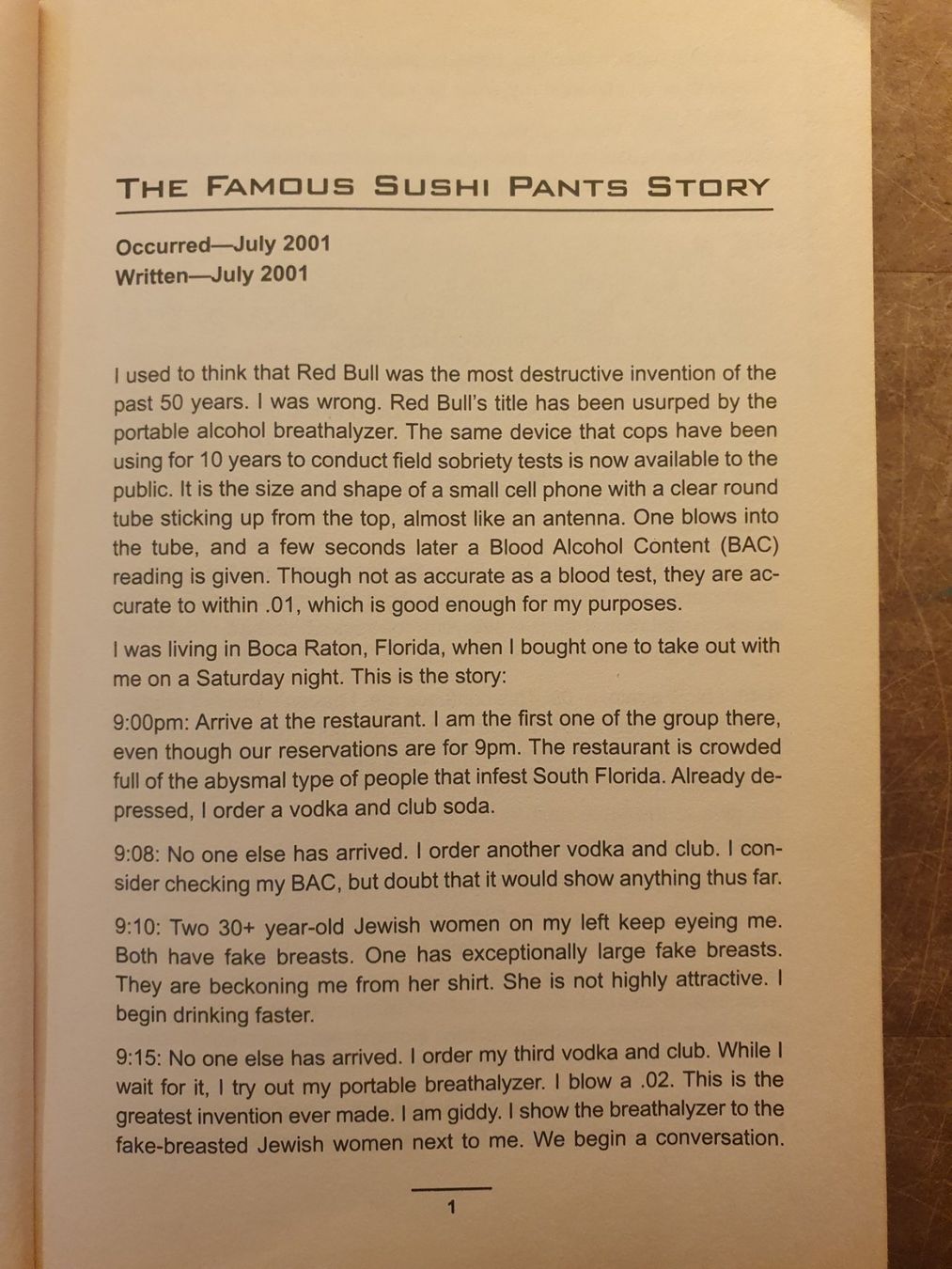 THE FAMOUS SUSHI PANTS STORY

Occurred—July 2001
Written—July 2001

I used to think that Red Bull was the most destructive invention of the past 50 years. I was wrong. Red Bull's title has been usurped by the portable alcohol breathalyzer. The same device that cops have been using for 10 years to conduct field sobriety tests is now available to the public. It is the size and shape of a small cell phone with a clear round tube sticking up from the top, almost like an antenna. One blows into the tube, and a few seconds later a Blood Alcohol Content (BAC) reading is given. Though not as accurate as a blood test, they are accurate to within .01, which is good enough for my purposes.

I was living in Boca Raton, Florida, when I bought one to take out with me on a Saturday night. This is the story:

9:00pm: Arrive at the restaurant. I am the first one of the group there, even though our reservations are for 9pm. The restaurant is crowded full of the abysmal type of people that infest South Florida. Already depressed, I order a vodka and club soda.

9:08: No one else has arrived. I order another vodka and club. I consider checking my BAC, but doubt that it would show anything thus far.

9:10: Two 30+ year-old Jewish women on my left keep eyeing me. Both have fake breasts. One has exceptionally large fake breasts. They are beckoning me from her shirt. She is not highly attractive. I begin drinking faster.

9:15: No one else has arrived. I order my third vodka and club. While I wait for it, I try out my portable breathalyzer. I blow a .02. This is the greatest invention ever made. I am giddy. I show the breathalyzer to the fake-breasted Jewish women next to me. We begin a conversation.

1